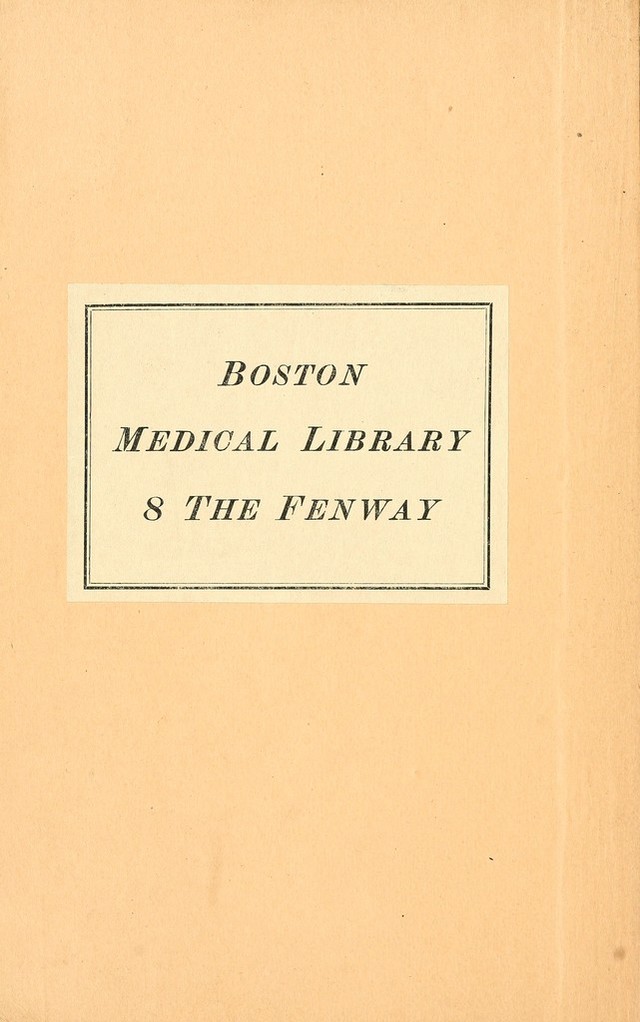 BOSTON
MEDICAL LIBRARY
8 THE FENWAY